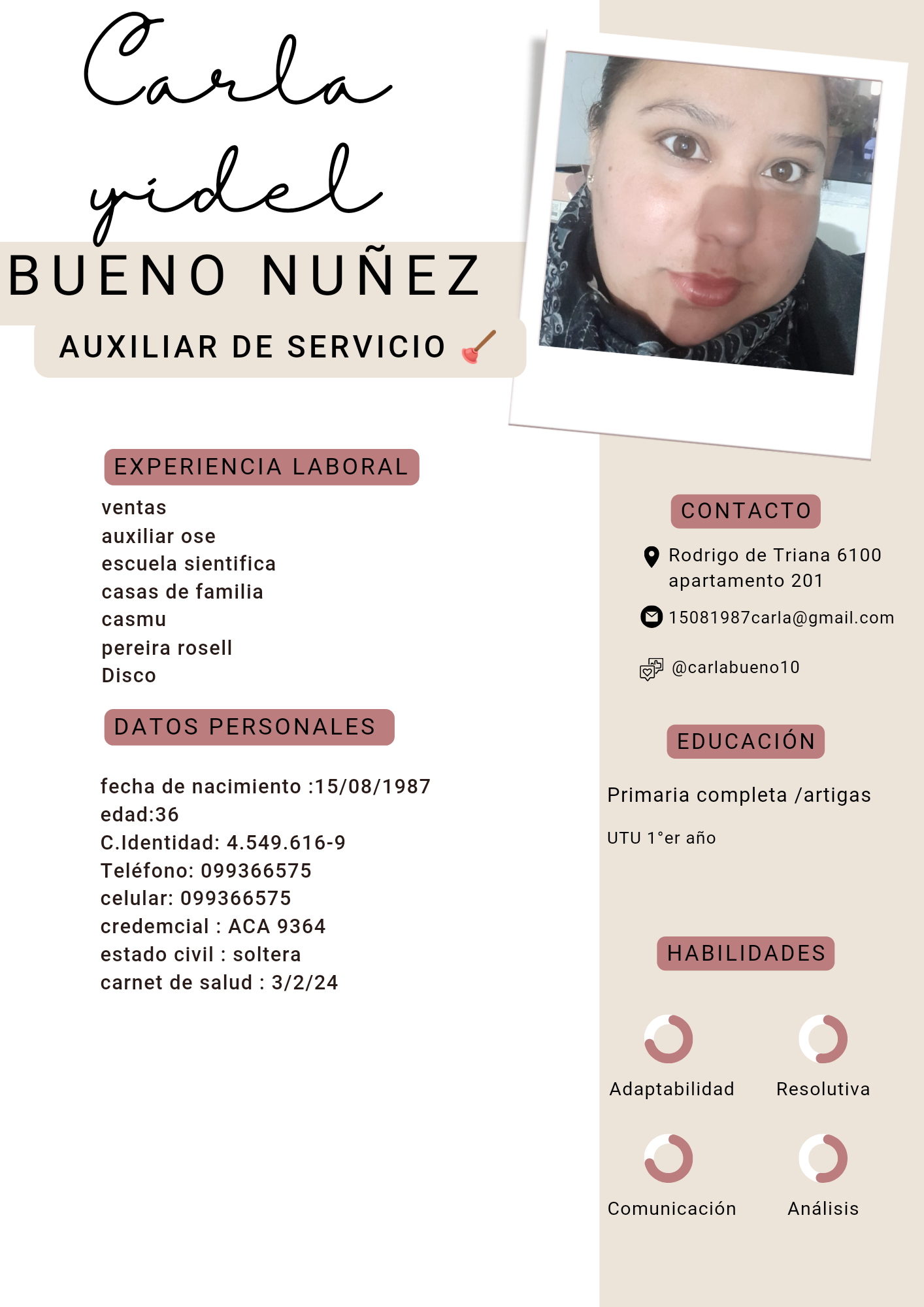 Carla yidel
BUENO NUÑEZ
AUXILIAR DE SERVICIO

EXPERIENCIA LABORAL

ventas
auxiliar ose
escuela sientifica
casas de familia
casmu
pereira rosell
Disco

DATOS PERSONALES

fecha de nacimiento :15/08/1987
edad:36
C.Identidad: 4.549.616-9
Teléfono: 099366575
celular: 099366575
credemcial : ACA 9364
estado civil : soltera
carnet de salud : 3/2/24

CONTACTO

Rodrigo de Triana 6100 apartamento 201

15081987carla@gmail.com

@carlabueno10

EDUCACIÓN

Primaria completa /artigas

UTU 1°er año

HABILIDADES

Adaptabilidad

Resolutiva

Comunicación

Análisis